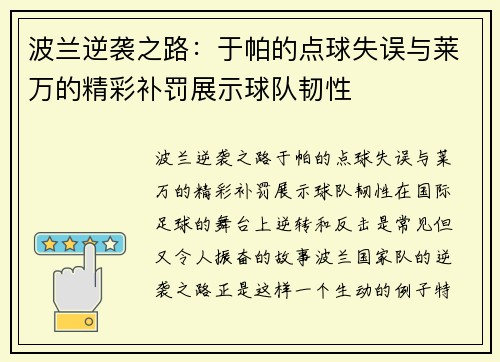 波兰逆袭之路：于帕的点球失误与莱万的精彩补罚展示球队韧性

波兰逆袭之路于帕的点球失误与莱万的精彩补罚展示球队韧性在国际足球的舞台上逆转和反击是常见但又令人振奋的故事波兰国家队的逆袭之路正是这样一个生动的例子特